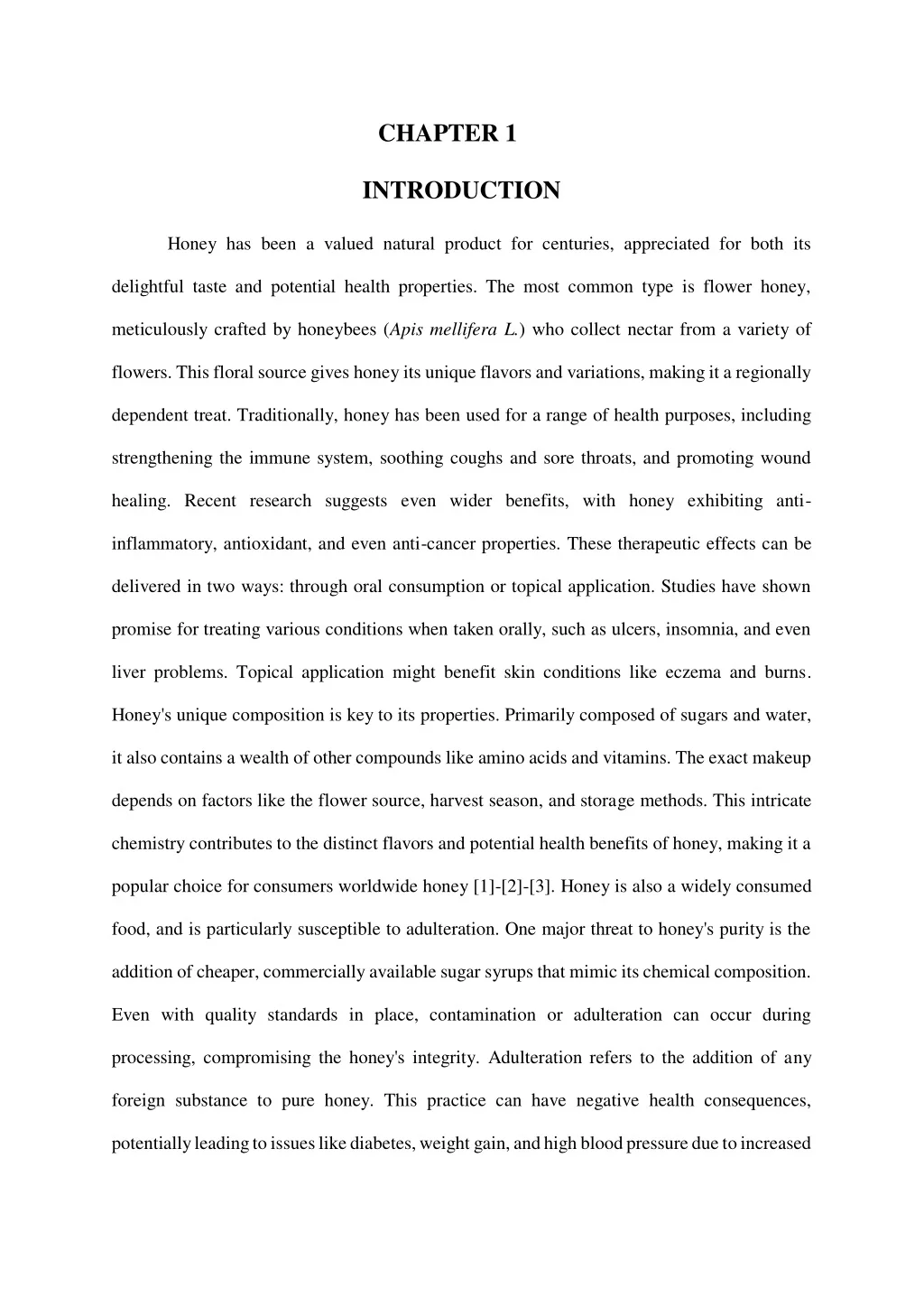 CHAPTER 1

INTRODUCTION

Honey has been a valued natural product for centuries, appreciated for both its delightful taste and potential health properties. The most common type is flower honey, meticulously crafted by honeybees (Apis mellifera L.) who collect nectar from a variety of flowers. This floral source gives honey its unique flavors and variations, making it a regionally dependent treat. Traditionally, honey has been used for a range of health purposes, including strengthening the immune system, soothing coughs and sore throats, and promoting wound healing. Recent research suggests even wider benefits, with honey exhibiting anti-inflammatory, antioxidant, and even anti-cancer properties. These therapeutic effects can be delivered in two ways: through oral consumption or topical application. Studies have shown promise for treating various conditions when taken orally, such as ulcers, insomnia, and even liver problems. Topical application might benefit skin conditions like eczema and burns. Honey's unique composition is key to its properties. Primarily composed of sugars and water, it also contains a wealth of other compounds like amino acids and vitamins. The exact makeup depends on factors like the flower source, harvest season, and storage methods. This intricate chemistry contributes to the distinct flavors and potential health benefits of honey, making it a popular choice for consumers worldwide honey [1]-[2]-[3]. Honey is also a widely consumed food, and is particularly susceptible to adulteration. One major threat to honey's purity is the addition of cheaper, commercially available sugar syrups that mimic its chemical composition. Even with quality standards in place, contamination or adulteration can occur during processing, compromising the honey's integrity. Adulteration refers to the addition of any foreign substance to pure honey. This practice can have negative health consequences, potentially leading to issues like diabetes, weight gain, and high blood pressure due to increased